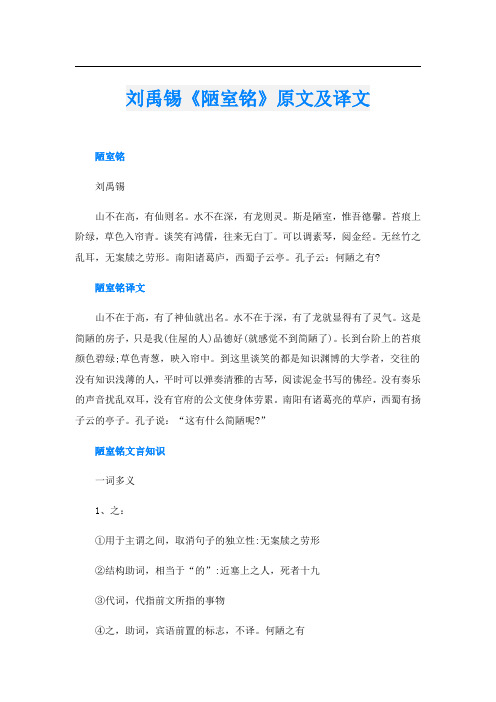 刘禹锡《陋室铭》原文及译文

陋室铭

刘禹锡

山不在高，有仙则名。水不在深，有龙则灵。斯是陋室，惟吾德馨。苔痕上阶绿，草色入帘青。谈笑有鸿儒，往来无白丁。可以调素琴，阅金经。无丝竹之乱耳，无案牍之劳形。南阳诸葛庐，西蜀子云亭。孔子云：何陋之有?

陋室铭译文

山不在于高，有了神仙就出名。水不在于深，有了龙就显得有了灵气。这是简陋的房子，只是我(住屋的人)品德好(就感觉不到简陋了)。长到台阶上的苔痕颜色碧绿;草色青葱，映入帘中。到这里谈笑的都是知识渊博的大学者，交往的没有知识浅薄的人，平时可以弹奏清雅的古琴，阅读泥金书写的佛经。没有奏乐的声音扰乱双耳，没有官府的公文使身体劳累。南阳有诸葛亮的草庐，西蜀有扬子云的亭子。孔子说：“这有什么简陋呢?”

陋室铭文言知识

一词多义

1、之：

①用于主谓之间，取消句子的独立性:无案牍之劳形

②结构助词，相当于“的”:近塞上之人，死者十九

③代词，代指前文所指的事物

④之，助词，宾语前置的标志，不译。何陋之有